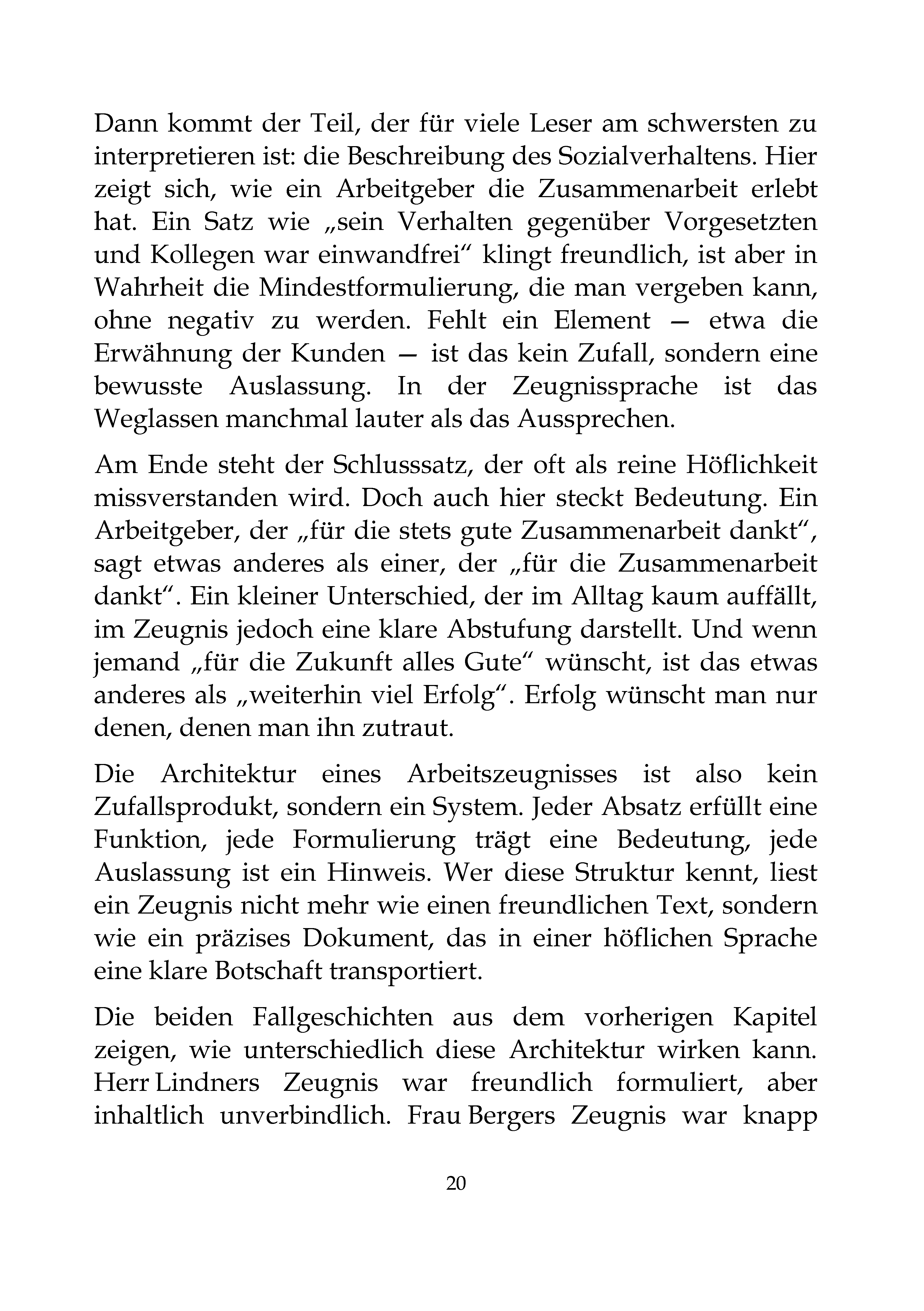 Dann kommt der Teil, der für viele Leser am schwersten zu interpretieren ist: die Beschreibung des Sozialverhaltens. Hier zeigt sich, wie ein Arbeitgeber die Zusammenarbeit erlebt hat. Ein Satz wie „sein Verhalten gegenüber Vorgesetzten und Kollegen war einwandfrei“ klingt freundlich, ist aber in Wahrheit die Mindestformulierung, die man vergeben kann, ohne negativ zu werden. Fehlt ein Element — etwa die Erwähnung der Kunden — ist das kein Zufall, sondern eine bewusste Auslassung. In der Zeugnissprache ist das Weglassen manchmal lauter als das Aussprechen.

Am Ende steht der Schlusssatz, der oft als reine Höflichkeit missverstanden wird. Doch auch hier steckt Bedeutung. Ein Arbeitgeber, der „für die stets gute Zusammenarbeit dankt“, sagt etwas anderes als einer, der „für die Zusammenarbeit dankt“. Ein kleiner Unterschied, der im Alltag kaum auffällt, im Zeugnis jedoch eine klare Abstufung darstellt. Und wenn jemand „für die Zukunft alles Gute“ wünscht, ist das etwas anderes als „weiterhin viel Erfolg“. Erfolg wünscht man nur denen, denen man ihn zutraut.

Die Architektur eines Arbeitszeugnisses ist also kein Zufallsprodukt, sondern ein System. Jeder Absatz erfüllt eine Funktion, jede Formulierung trägt eine Bedeutung, jede Auslassung ist ein Hinweis. Wer diese Struktur kennt, liest ein Zeugnis nicht mehr wie einen freundlichen Text, sondern wie ein präzises Dokument, das in einer höflichen Sprache eine klare Botschaft transportiert.

Die beiden Fallgeschichten aus dem vorherigen Kapitel zeigen, wie unterschiedlich diese Architektur wirken kann. Herr Lindners Zeugnis war freundlich formuliert, aber inhaltlich unverbindlich. Frau Bergers Zeugnis war knapp

20